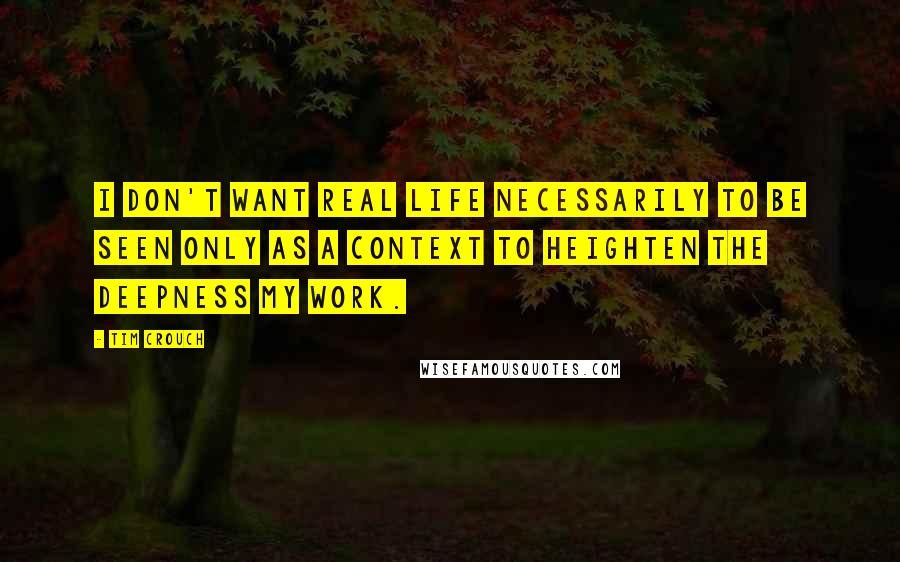 I DON'T WANT REAL LIFE NECESSARILY TO BE SEEN ONLY AS A CONTEXT TO HEIGHTEN THE DEEPNESS MY WORK.

- TIM CROUCH

WISEFAMOUSQUOTES.COM